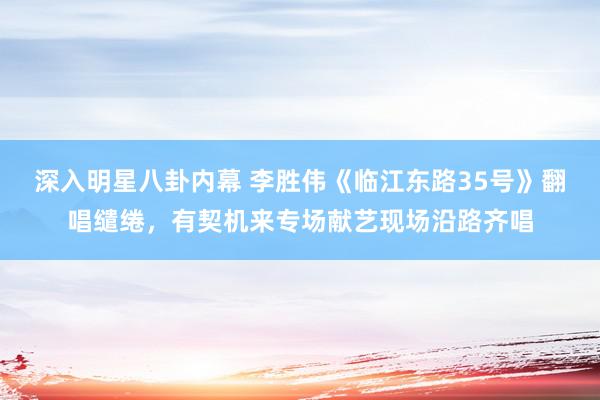 深入明星八卦内幕 李胜伟《临江东路35号》翻唱缱绻，有契机来专场献艺现场沿路齐唱